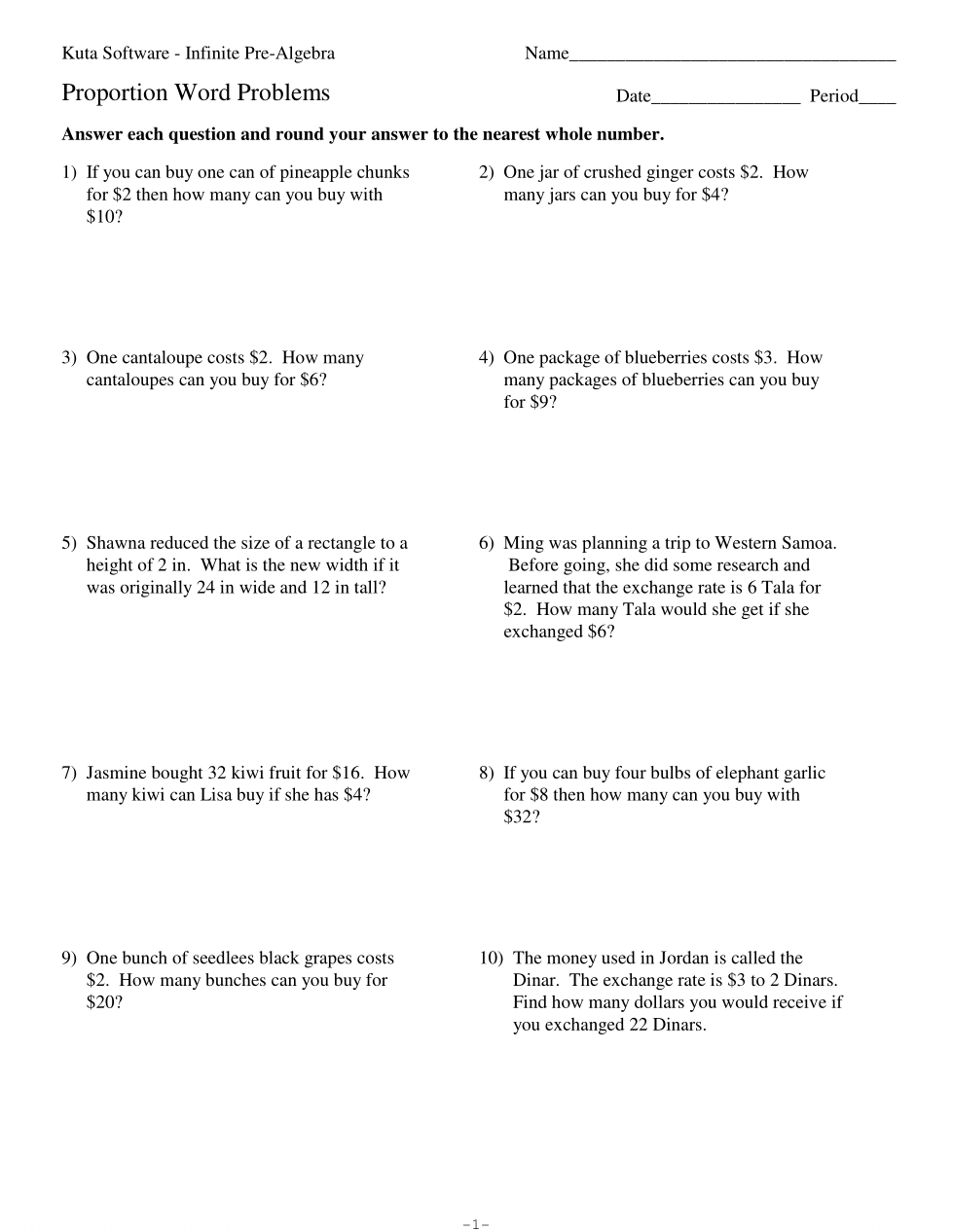 Kuta Software - Infinite Pre-Algebra

Name___________________________________

Proportion Word Problems

Date________________ Period____

**Answer each question and round your answer to the nearest whole number.**

1) If you can buy one can of pineapple chunks for \$2 then how many can you buy with \$10?

2) One jar of crushed ginger costs \$2. How many jars can you buy for \$4?

3) One cantaloupe costs \$2. How many cantaloupes can you buy for \$6?

4) One package of blueberries costs \$3. How many packages of blueberries can you buy for \$9?

5) Shawna reduced the size of a rectangle to a height of 2 in. What is the new width if it was originally 24 in wide and 12 in tall?

6) Ming was planning a trip to Western Samoa. Before going, she did some research and learned that the exchange rate is 6 Tala for \$2. How many Tala would she get if she exchanged \$6?

7) Jasmine bought 32 kiwi fruit for \$16. How many kiwi can Lisa buy if she has \$4?

8) If you can buy four bulbs of elephant garlic for \$8 then how many can you buy with \$32?

9) One bunch of seedlees black grapes costs \$2. How many bunches can you buy for \$20?

10) The money used in Jordan is called the Dinar. The exchange rate is \$3 to 2 Dinars. Find how many dollars you would receive if you exchanged 22 Dinars.

-1-